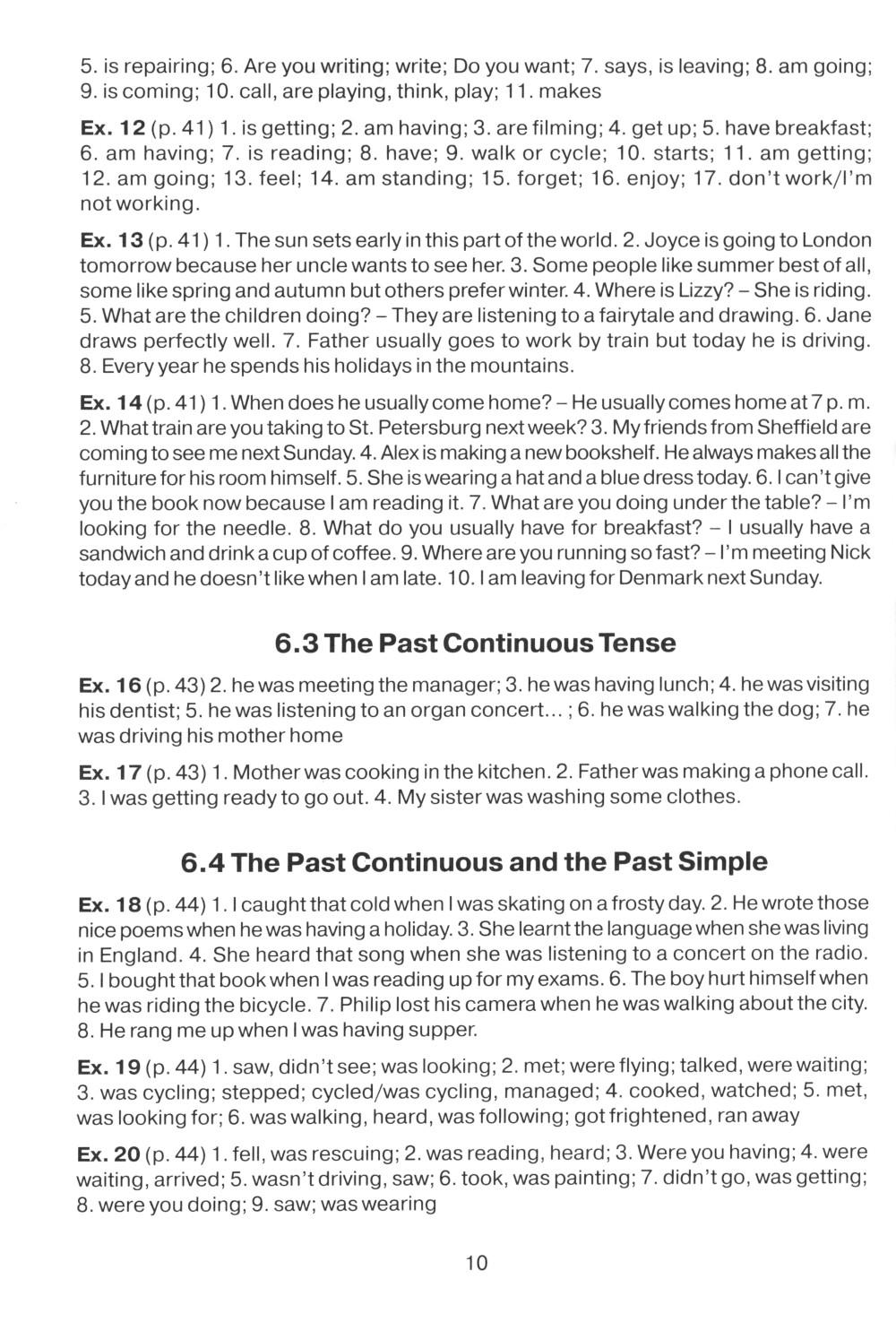 5. is repairing; 6. Are you writing; write; Do you want; 7. says, is leaving; 8. am going; 9. is coming; 10. call, are playing, think, play; 11. makes

Ex. 12 (p. 41) 1. is getting; 2. am having; 3. are filming; 4. get up; 5. have breakfast; 6. am having; 7. is reading; 8. have; 9. walk or cycle; 10. starts; 11. am getting; 12. am going; 13. feel; 14. am standing; 15. forget; 16. enjoy; 17. don't work/I'm not working.

Ex. 13 (p. 41) 1. The sun sets early in this part of the world. 2. Joyce is going to London tomorrow because her uncle wants to see her. 3. Some people like summer best of all, some like spring and autumn but others prefer winter. 4. Where is Lizzy? – She is riding. 5. What are the children doing? – They are listening to a fairytale and drawing. 6. Jane draws perfectly well. 7. Father usually goes to work by train but today he is driving. 8. Every year he spends his holidays in the mountains.

Ex. 14 (p. 41) 1. When does he usually come home? – He usually comes home at 7 p. m. 2. What train are you taking to St. Petersburg next week? 3. My friends from Sheffield are coming to see me next Sunday. 4. Alex is making a new bookshelf. He always makes all the furniture for his room himself. 5. She is wearing a hat and a blue dress today. 6. I can't give you the book now because I am reading it. 7. What are you doing under the table? – I'm looking for the needle. 8. What do you usually have for breakfast? – I usually have a sandwich and drink a cup of coffee. 9. Where are you running so fast? – I'm meeting Nick today and he doesn't like when I am late. 10. I am leaving for Denmark next Sunday.

6.3 The Past Continuous Tense

Ex. 16 (p. 43) 2. he was meeting the manager; 3. he was having lunch; 4. he was visiting his dentist; 5. he was listening to an organ concert... ; 6. he was walking the dog; 7. he was driving his mother home

Ex. 17 (p. 43) 1. Mother was cooking in the kitchen. 2. Father was making a phone call. 3. I was getting ready to go out. 4. My sister was washing some clothes.

6.4 The Past Continuous and the Past Simple

Ex. 18 (p. 44) 1. I caught that cold when I was skating on a frosty day. 2. He wrote those nice poems when he was having a holiday. 3. She learnt the language when she was living in England. 4. She heard that song when she was listening to a concert on the radio. 5. I bought that book when I was reading up for my exams. 6. The boy hurt himself when he was riding the bicycle. 7. Philip lost his camera when he was walking about the city. 8. He rang me up when I was having supper.

Ex. 19 (p. 44) 1. saw, didn't see; was looking; 2. met; were flying; talked, were waiting; 3. was cycling; stepped; cycled/was cycling, managed; 4. cooked, watched; 5. met, was looking for; 6. was walking, heard, was following; got frightened, ran away

Ex. 20 (p. 44) 1. fell, was rescuing; 2. was reading, heard; 3. Were you having; 4. were waiting, arrived; 5. wasn't driving, saw; 6. took, was painting; 7. didn't go, was getting; 8. were you doing; 9. saw; was wearing

10